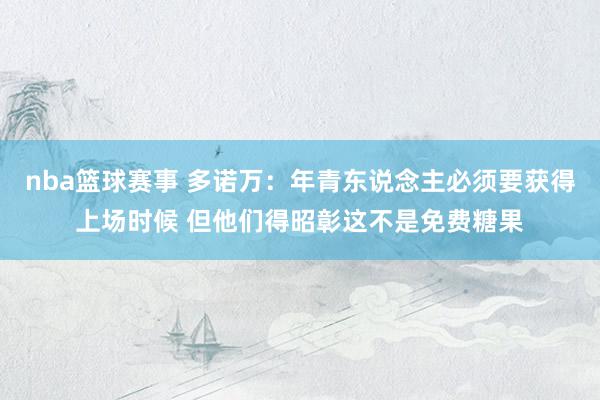 nba篮球赛事 多诺万：年青东说念主必须要获得上场时候 但他们得昭彰这不是免费糖果